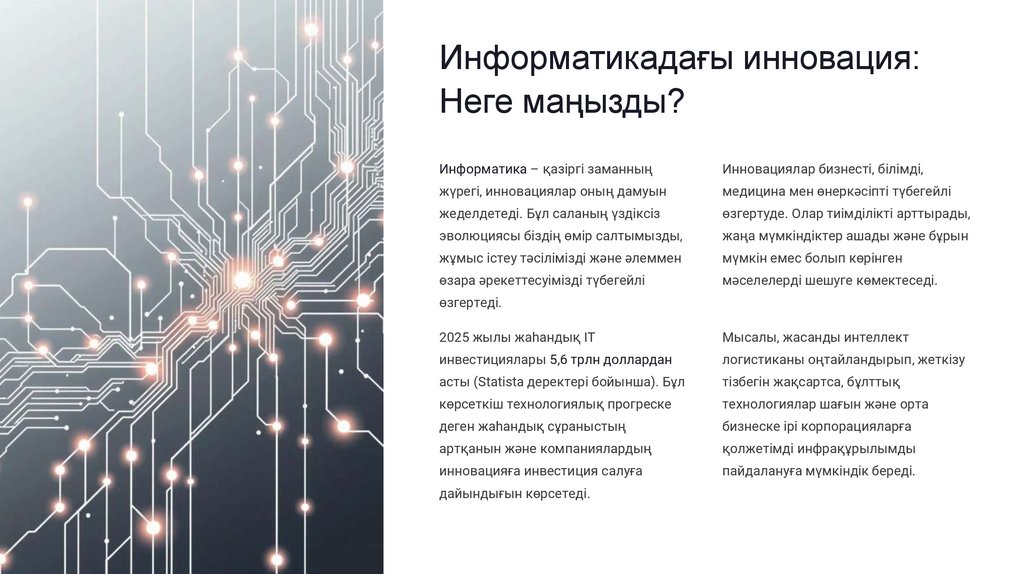 Информатикадағы инновация: Неге маңызды?

Информатика – қазіргі заманның жүрегі, инновациялар оның дамуын жеделдетеді. Бұл саланың үздіксіз эволюциясы біздің өмір салтымызды, жұмыс істеу тәсілімізді және әлеммен өзара әрекеттесуімізді түбегейлі өзгертеді.

2025 жылы жаһандық IT инвестициялары 5,6 трлн доллардан асты (Statista деректері бойынша). Бұл көрсеткіш технологиялық прогреске деген жаһандық сұраныстың артқанын және компаниялардың инновацияға инвестиция салуға дайындығын көрсетеді.

Инновациялар бизнесті, білімді, медицина мен өнеркәсіпті түбегейлі өзгертуде. Олар тиімділікті арттырады, жаңа мүмкіндіктер ашады және бұрын мүмкін емес болып көрінген мәселелерді шешуге көмектеседі.

Мысалы, жасанды интеллект логистиканы оңтайландырып, жеткізу тізбегін жақсартса, бұлттық технологиялар шағын және орта бизнеске ірі корпорацияларға қолжетімді инфрақұрылымды пайдалануға мүмкіндік береді.